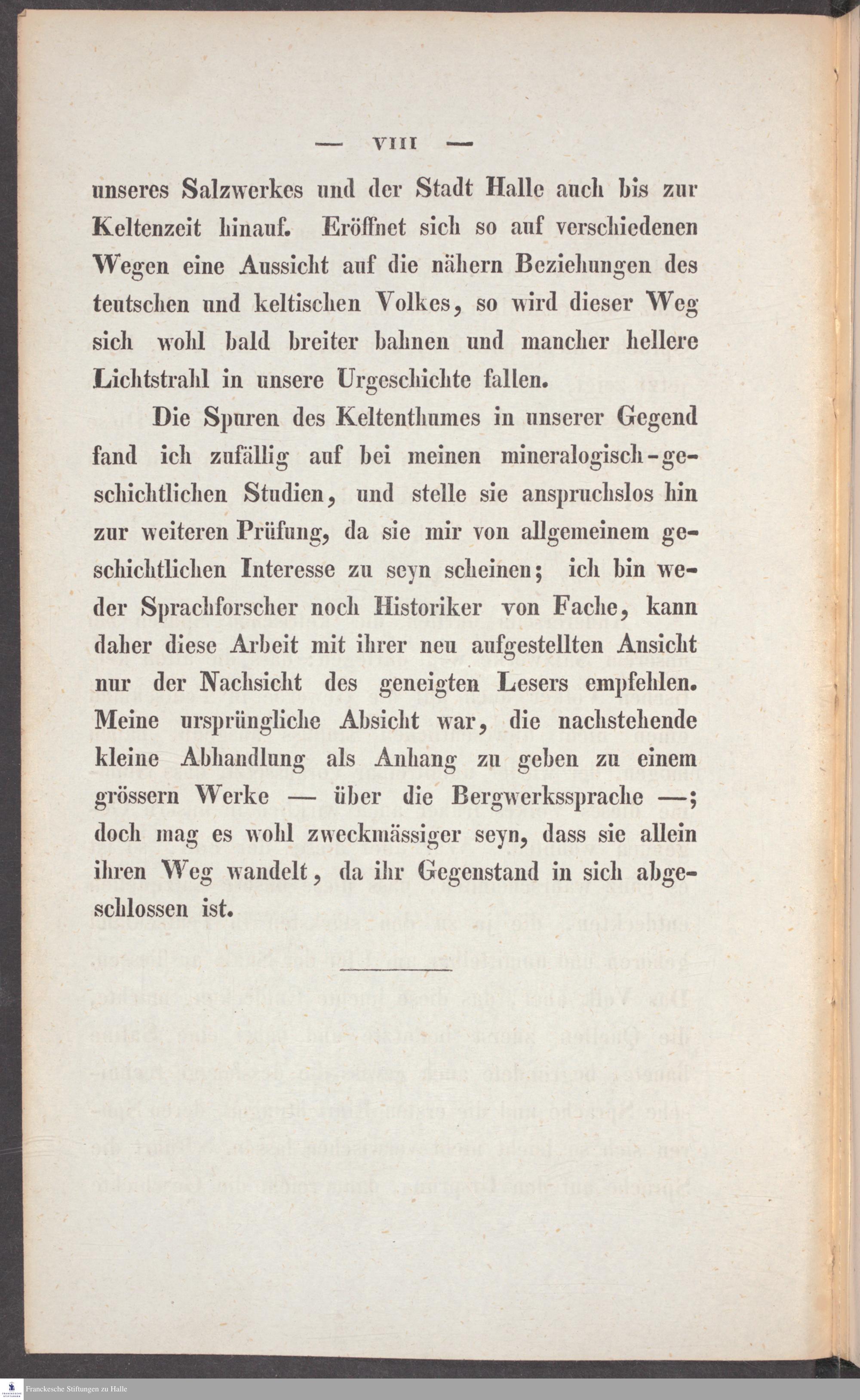 — VIII —

unseres Salzwerkes und der Stadt Halle auch bis zur Keltenzeit hinauf. Eröffnet sich so auf verschiedenen Wegen eine Aussicht auf die nähern Beziehungen des teutschen und keltischen Volkes, so wird dieser Weg sich wohl bald breiter bahnen und mancher hellere Lichtstrahl in unsere Urgeschichte fallen.

Die Spuren des Keltenthumes in unserer Gegend fand ich zufällig auf bei meinen mineralogisch-geschichtlichen Studien, und stelle sie anspruchslos hin zur weiteren Prüfung, da sie mir von allgemeinem geschichtlichen Interesse zu seyn scheinen; ich bin weder Sprachforscher noch Historiker von Fache, kann daher diese Arbeit mit ihrer neu aufgestellten Ansicht nur der Nachsicht des geneigten Lesers empfehlen. Meine ursprüngliche Absicht war, die nachstehende kleine Abhandlung als Anhang zu geben zu einem grössern Werke — über die Bergwerkssprache —; doch mag es wohl zweckmässiger seyn, dass sie allein ihren Weg wandelt, da ihr Gegenstand in sich abgeschlossen ist.

Franckesche Stiftungen zu Halle